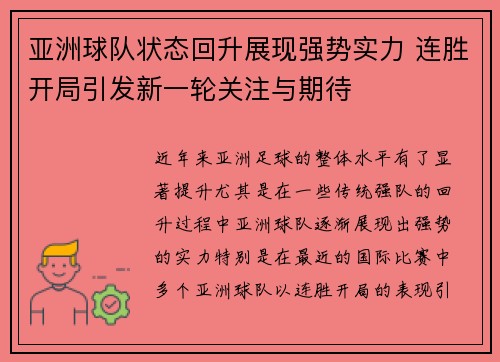 亚洲球队状态回升展现强势实力 连胜开局引发新一轮关注与期待

近年来亚洲足球的整体水平有了显著提升尤其是在一些传统强队的回升过程中亚洲球队逐渐展现出强势的实力特别是在最近的国际比赛中多个亚洲球队以连胜开局的表现引